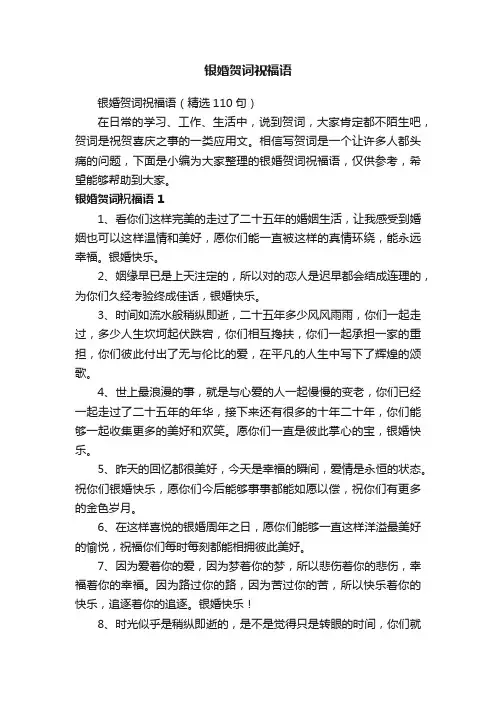 银婚贺词祝福语

银婚贺词祝福语（精选 110 句）

在日常的学习、工作、生活中，说到贺词，大家肯定都不陌生吧，贺词是祝贺喜庆之事的一类应用文。相信写贺词是一个让许多人都头痛的问题，下面是小编为大家整理的银婚贺词祝福语，仅供参考，希望能够帮助到大家。

银婚贺词祝福语 1

1、看你们这样完美的走过了二十五年的婚姻生活，让我感受到婚姻也可以这样温情和美好，愿你们能一直被这样的真情环绕，能永远幸福。银婚快乐。

2、姻缘早已是上天注定的，所以对的恋人是迟早都会结成连理的，为你们久经考验终成佳话，银婚快乐。

3、时间如流水般稍纵即逝，二十五年多少风风雨雨，你们一起走过，多少人生坎坷起伏跌宕，你们相互搀扶，你们一起承担一家的重担，你们彼此付出了无与伦比的爱，在平凡的人生中写下了辉煌的颂歌。

4、世上最浪漫的事，就是与心爱的人一起慢慢的变老，你们已经一起走过了二十五年的年华，接下来还有很多的十年二十年，你们能够一起收集更多的美好和欢笑。愿你们一直是彼此掌心的宝，银婚快乐。

5、昨天的回忆都很美好，今天是幸福的瞬间，爱情是永恒的状态。祝你们银婚快乐，愿你们今后能够事事都能如愿以偿，祝你们有更多的金色岁月。

6、在这样喜悦的银婚周年之日，愿你们能够一直这样洋溢最美好的愉悦，祝福你们每时每刻都能相拥彼此美好。

7、因为爱着你的爱，因为梦着你的梦，所以悲伤着你的悲伤，幸福着你的幸福。因为路过你的路，因为苦过你的苦，所以快乐着你的快乐，追逐着你的追逐。银婚快乐！

8、时光似乎是稍纵即逝的，是不是觉得只是转眼的时间，你们就